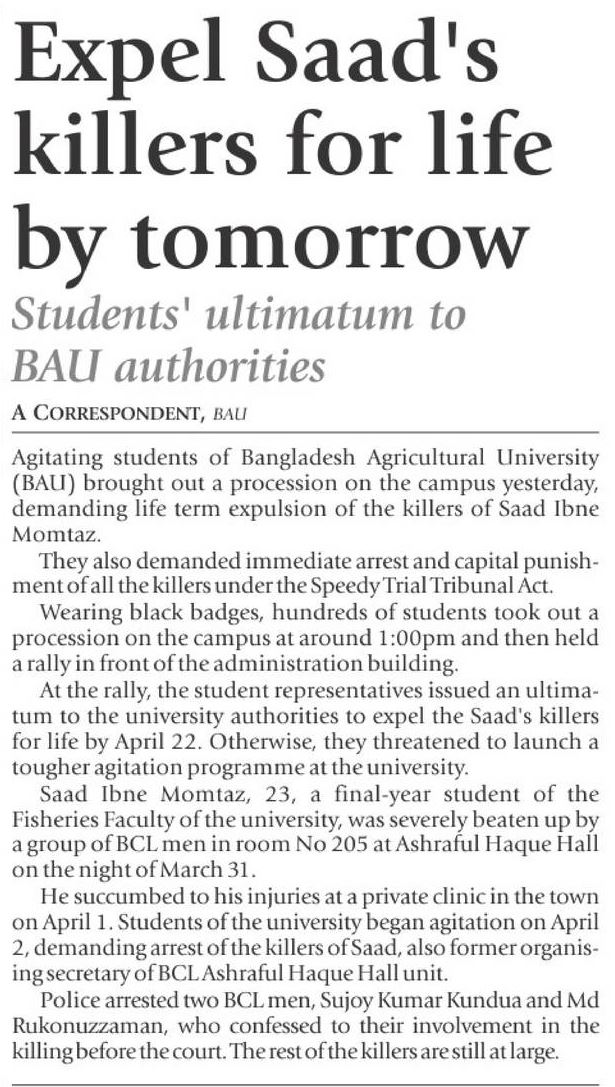 Expel Saad's killers for life by tomorrow

Students' ultimatum to BAU authorities

A CORRESPONDENT, BAU

Agitating students of Bangladesh Agricultural University (BAU) brought out a procession on the campus yesterday, demanding life term expulsion of the killers of Saad Ibne Momtaz.

They also demanded immediate arrest and capital punishment of all the killers under the Speedy Trial Tribunal Act.

Wearing black badges, hundreds of students took out a procession on the campus at around 1:00pm and then held a rally in front of the administration building.

At the rally, the student representatives issued an ultimatum to the university authorities to expel the Saad's killers for life by April 22. Otherwise, they threatened to launch a tougher agitation programme at the university.

Saad Ibne Momtaz, 23, a final-year student of the Fisheries Faculty of the university, was severely beaten up by a group of BCL men in room No 205 at Ashraful Haque Hall on the night of March 31.

He succumbed to his injuries at a private clinic in the town on April 1. Students of the university began agitation on April 2, demanding arrest of the killers of Saad, also former organising secretary of BCL Ashraful Haque Hall unit.

Police arrested two BCL men, Sujoy Kumar Kundua and Md Rukonuzzaman, who confessed to their involvement in the killing before the court. The rest of the killers are still at large.